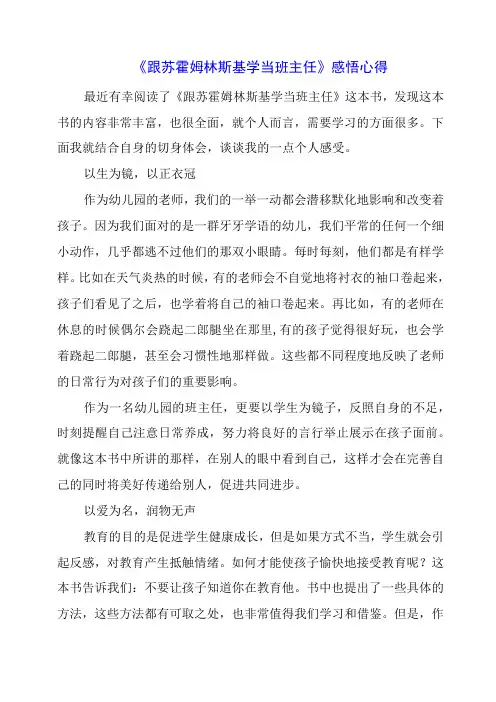 《跟苏霍姆林斯基学当班主任》感悟心得

最近有幸阅读了《跟苏霍姆林斯基学当班主任》这本书，发现这本书的内容非常丰富，也很全面，就个人而言，需要学习的方面很多。下面我就结合自身的切身体会，谈谈我的一点个人感受。

以生为镜，以正衣冠

作为幼儿园的老师，我们的一举一动都会潜移默化地影响和改变着孩子。因为我们面对的是一群牙牙学语的幼儿，我们平常的任何一个细小动作，几乎都逃不过他们的那双小眼睛。每时每刻，他们都是有样学样。比如在天气炎热的时候，有的老师会不自觉地将衬衣的袖口卷起来，孩子们看见了之后，也学着将自己的袖口卷起来。再比如，有的老师在休息的时候偶尔会跷起二郎腿坐在那里，有的孩子觉得很好玩，也会学着跷起二郎腿，甚至会习惯性地那样做。这些都不同程度地反映了老师的日常行为对孩子们的重要影响。

作为一名幼儿园的班主任，更要以学生为镜子，反照自身的不足，时刻提醒自己注意日常养成，努力将良好的言行举止展示在孩子面前。就像这本书中所讲的那样，在别人的眼中看到自己，这样才会在完善自己的同时将美好传递给别人，促进共同进步。

以爱为名，润物无声

教育的目的是促进学生健康成长，但是如果方式不当，学生就会引起反感，对教育产生抵触情绪。如何才能使孩子愉快地接受教育呢？这本书告诉我们：不要让孩子知道你在教育他。书中也提出了一些具体的方法，这些方法都有可取之处，也非常值得我们学习和借鉴。但是，作